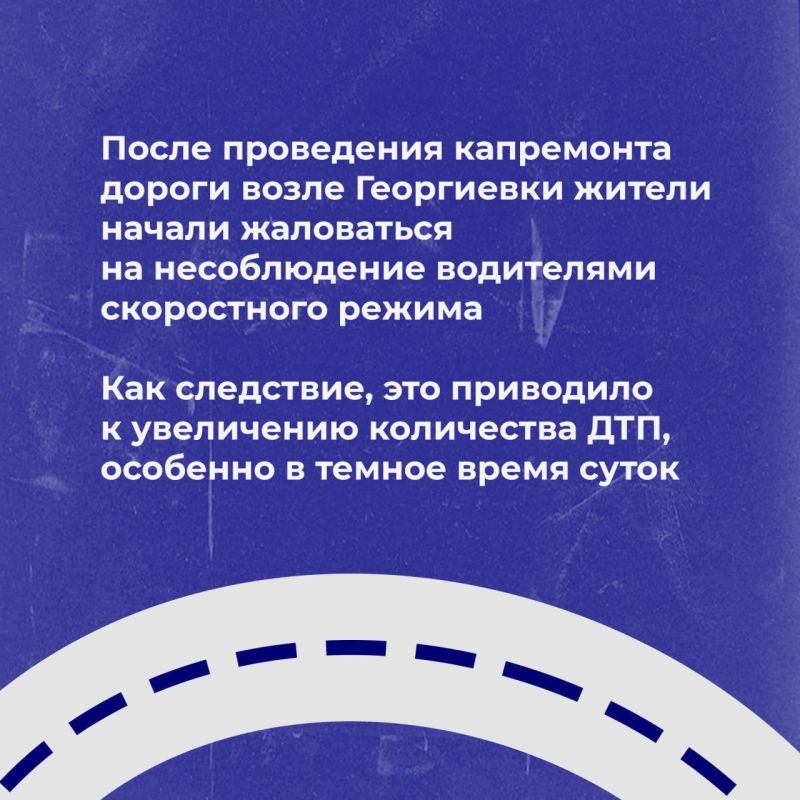 После проведения капремонта дороги возле Георгиевки жители начали жаловаться на несоблюдение водителями скоростного режима

Как следствие, это приводило к увеличению количества ДТП, особенно в темное время суток